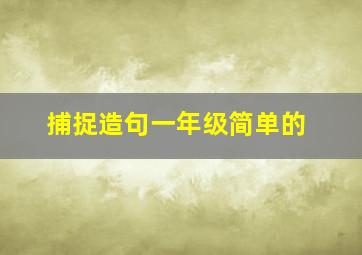 捕捉造句一年级简单的